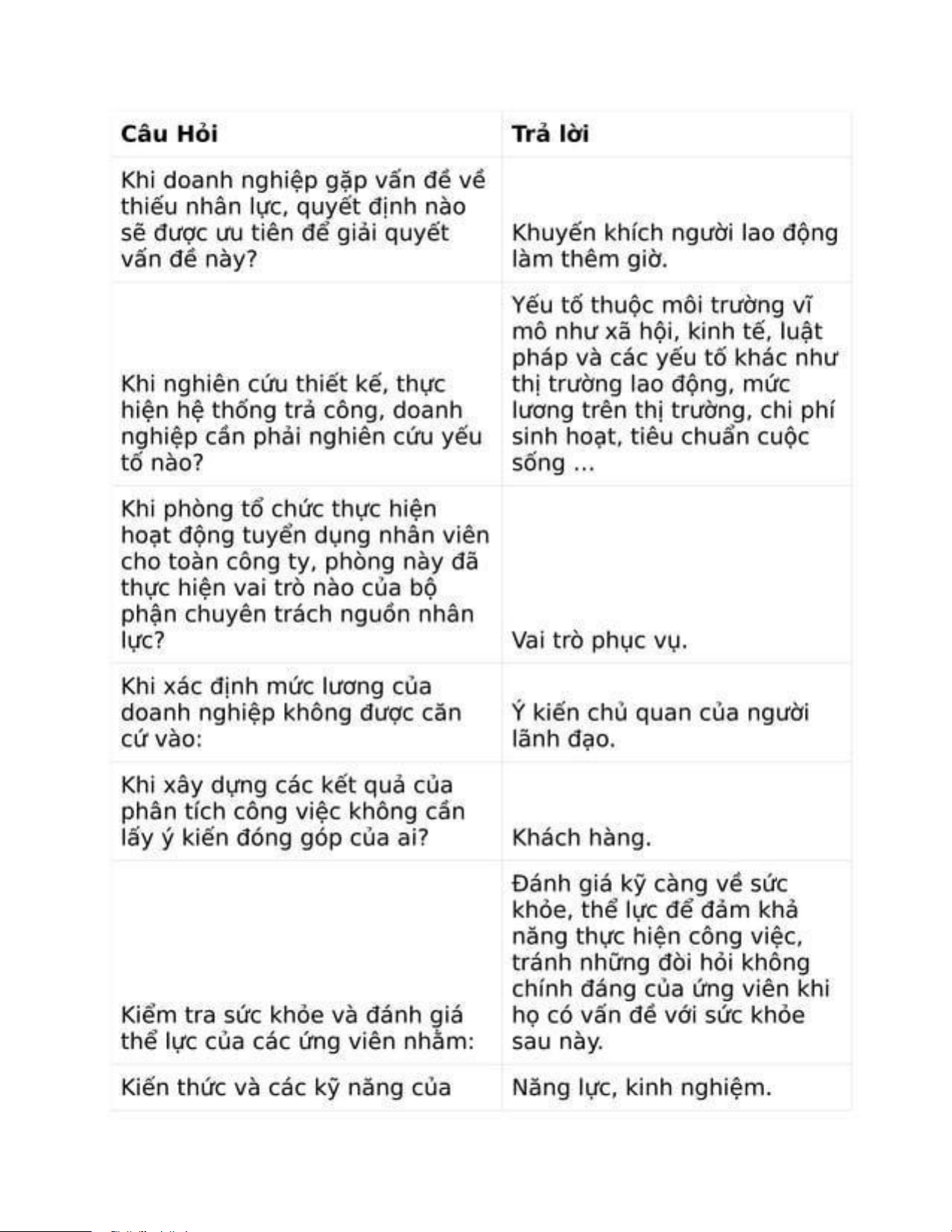 | Câu Hỏi | Trả lời |
|---|---|
| Khi doanh nghiệp gặp vấn đề về thiếu nhân lực, quyết định nào sẽ được ưu tiên để giải quyết vấn đề này? | Khuyến khích người lao động làm thêm giờ. |
| Khi nghiên cứu thiết kế, thực hiện hệ thống trả công, doanh nghiệp cần phải nghiên cứu yếu tố nào? | Yếu tố thuộc môi trường vĩ mô như xã hội, kinh tế, luật pháp và các yếu tố khác như thị trường lao động, mức lương trên thị trường, chi phí sinh hoạt, tiêu chuẩn cuộc sống ... |
| Khi phòng tổ chức thực hiện hoạt động tuyển dụng nhân viên cho toàn công ty, phòng này đã thực hiện vai trò nào của bộ phận chuyên trách nguồn nhân lực? | Vai trò phục vụ. |
| Khi xác định mức lương của doanh nghiệp không được căn cứ vào: | Ý kiến chủ quan của người lãnh đạo. |
| Khi xây dựng các kết quả của phân tích công việc không cần lấy ý kiến đóng góp của ai? | Khách hàng. |
| Kiểm tra sức khỏe và đánh giá thể lực của các ứng viên nhằm: | Đánh giá kỹ càng về sức khỏe, thể lực để đảm khả năng thực hiện công việc, tránh những đòi hỏi không chính đáng của ứng viên khi họ có vấn đề với sức khỏe sau này. |
| Kiến thức và các kỹ năng của | Năng lực, kinh nghiệm. |